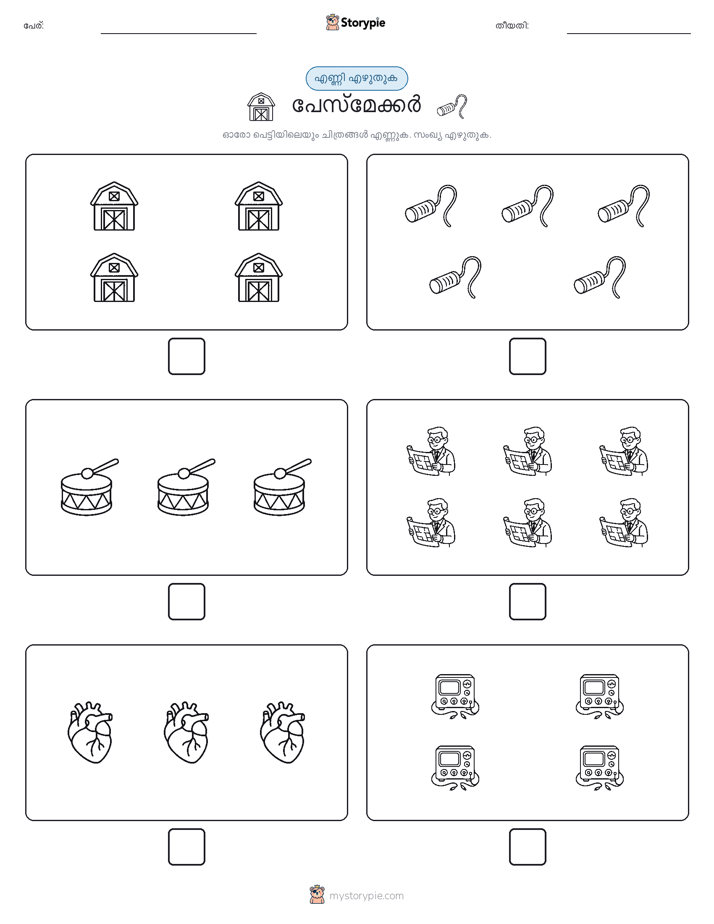 പേര്:

Storypie

തീയതി:

എണ്ണി എഴുതുക

പേസ്മേക്കർ

ഓരോ പെട്ടിയിലെയും ചിത്രങ്ങൾ എണ്ണുക. സംഖ്യ എഴുതുക.

mystorypie.com